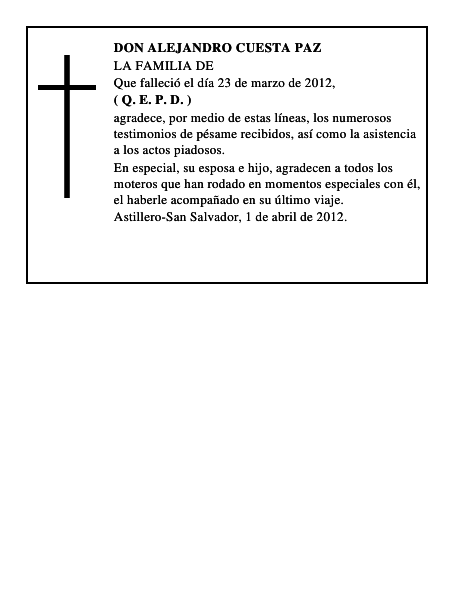 DON ALEJANDRO CUESTA PAZ
LA FAMILIA DE
Que falleció el día 23 de marzo de 2012,
( Q. E. P. D. )
agradece, por medio de estas líneas, los numerosos testimonios de pésame recibidos, así como la asistencia a los actos piadosos.

En especial, su esposa e hijo, agradecen a todos los moteros que han rodado en momentos especiales con él, el haberle acompañado en su último viaje.

Astillero-San Salvador, 1 de abril de 2012.